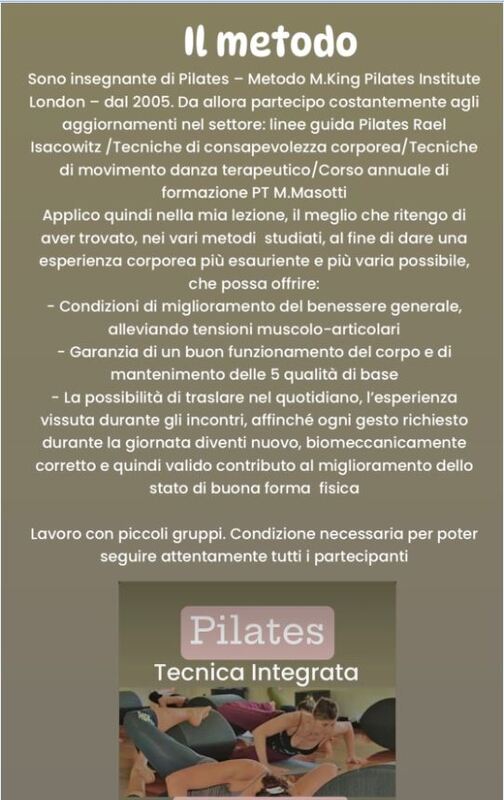 Il metodo

Sono insegnante di Pilates – Metodo M.King Pilates Institute London – dal 2005. Da allora partecipo costantemente agli aggiornamenti nel settore: linee guida Pilates Rael Isacowitz /Tecniche di consapevolezza corporea/Tecniche di movimento danza terapeutico/Corso annuale di formazione PT M.Masotti
Applico quindi nella mia lezione, il meglio che ritengo di aver trovato, nei vari metodi studiati, al fine di dare una esperienza corporea più esauriente e più varia possibile, che possa offrire:
- Condizioni di miglioramento del benessere generale, alleviando tensioni muscolo-articolari
- Garanzia di un buon funzionamento del corpo e di mantenimento delle 5 qualità di base
- La possibilità di traslare nel quotidiano, l'esperienza vissuta durante gli incontri, affinché ogni gesto richiesto durante la giornata diventi nuovo, biomeccanicamente corretto e quindi valido contributo al miglioramento dello stato di buona forma fisica

Lavoro con piccoli gruppi. Condizione necessaria per poter seguire attentamente tutti i partecipanti

Pilates
Tecnica Integrata